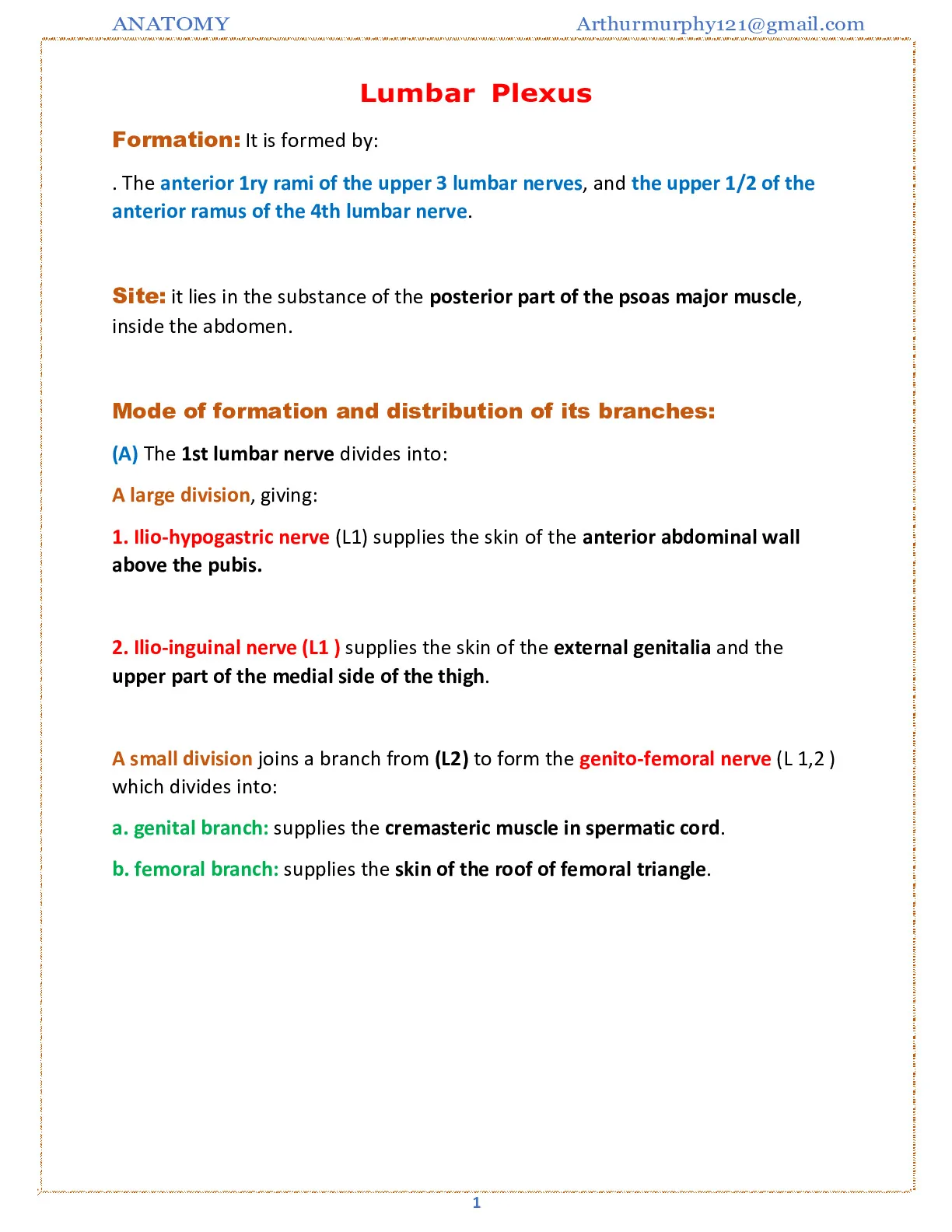 ANATOMY Arthurmurphy121@gmail.com

Lumbar Plexus

Formation: It is formed by:

. The anterior 1ry rami of the upper 3 lumbar nerves, and the upper 1/2 of the anterior ramus of the 4th lumbar nerve.

Site: it lies in the substance of the posterior part of the psoas major muscle, inside the abdomen.

Mode of formation and distribution of its branches:

(A) The 1st lumbar nerve divides into:

A large division, giving:

1. Ilio-hypogastric nerve (L1) supplies the skin of the anterior abdominal wall above the pubis.

2. Ilio-inguinal nerve (L1 ) supplies the skin of the external genitalia and the upper part of the medial side of the thigh.

A small division joins a branch from (L2) to form the genito-femoral nerve (L 1,2 ) which divides into:

a. genital branch: supplies the cremasteric muscle in spermatic cord.

b. femoral branch: supplies the skin of the roof of femoral triangle.

1